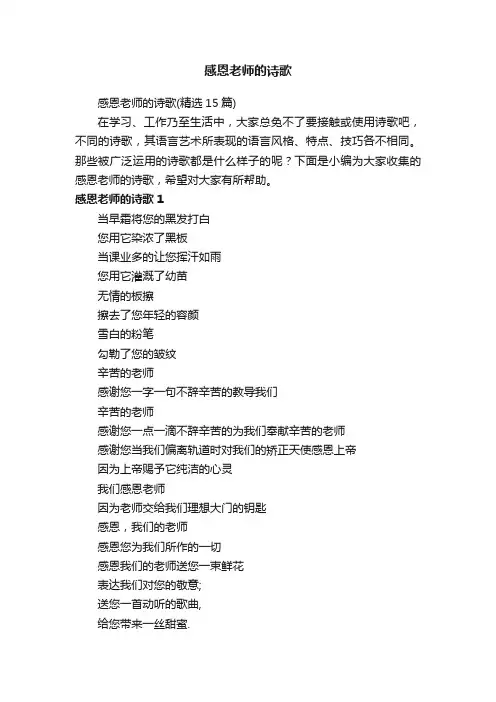 感恩老师的诗歌

感恩老师的诗歌(精选 15 篇)

在学习、工作乃至生活中，大家总免不了要接触或使用诗歌吧，不同的诗歌，其语言艺术所表现的语言风格、特点、技巧各不相同。那些被广泛运用的诗歌都是什么样子的呢？下面是小编为大家收集的感恩老师的诗歌，希望对大家有所帮助。

感恩老师的诗歌 1

当早霜将您的黑发打白
您用它染浓了黑板
当课业多的让您挥汗如雨
您用它灌溉了幼苗
无情的板擦
擦去了您年轻的容颜
雪白的粉笔
勾勒了您的皱纹
辛苦的老师
感谢您一字一句不辞辛苦的教导我们
辛苦的老师
感谢您一点一滴不辞辛苦的为我们奉献辛苦的老师
感谢您当我们偏离轨道时对我们的矫正天使感恩上帝
因为上帝赐予它纯洁的心灵
我们感恩老师
因为老师交给我们理想大门的钥匙
感恩，我们的老师
感恩您为我们所作的一切
感恩我们的老师送您一束鲜花
表达我们对您的敬意;
送您一首动听的歌曲,
给您带来一丝甜蜜.